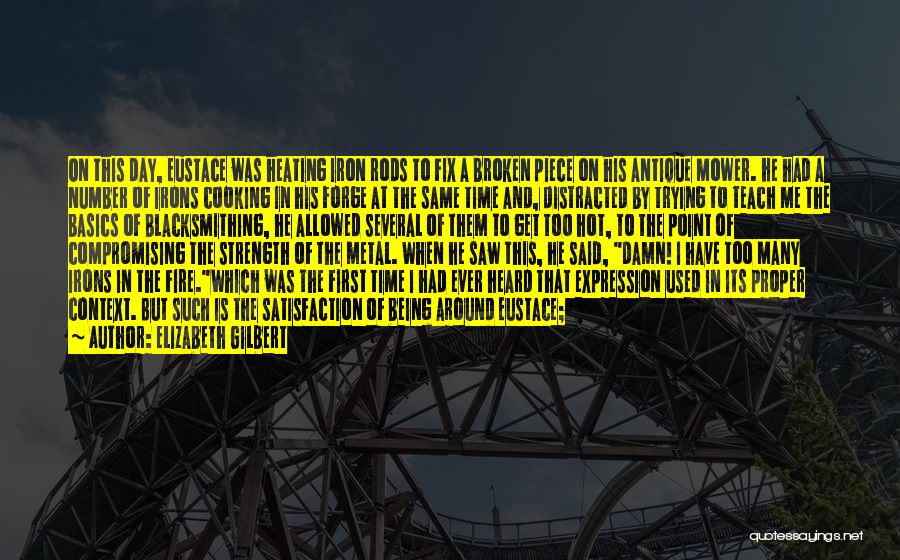 ON THIS DAY, EUSTACE WAS HEATING IRON RODS TO FIX A BROKEN PIECE ON HIS ANTIQUE MOWER. HE HAD A NUMBER OF IRONS COOKING IN HIS FORGE AT THE SAME TIME AND, DISTRACTED BY TRYING TO TEACH ME THE BASICS OF BLACKSMITHING, HE ALLOWED SEVERAL OF THEM TO GET TOO HOT, TO THE POINT OF COMPROMISING THE STRENGTH OF THE METAL. WHEN HE SAW THIS, HE SAID, "DAMN! I HAVE TOO MANY IRONS IN THE FIRE."WHICH WAS THE FIRST TIME I HAD EVER HEARD THAT EXPRESSION USED IN ITS PROPER CONTEXT. BUT SUCH IS THE SATISFACTION OF BEING AROUND EUSTACE;

~ AUTHOR: ELIZABETH GILBERT

quotessayings.net